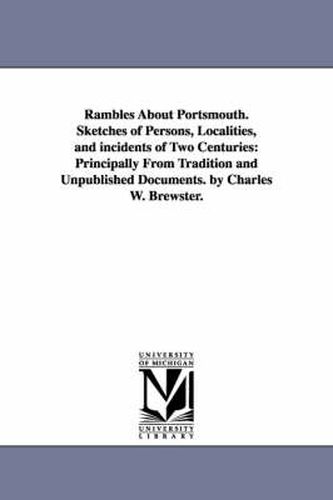 Rambles About Portsmouth. Sketches of Persons, Localities, and incidents of Two Centuries: Principally From Tradition and Unpublished Documents. by Charles W. Brewster.

UNIVERSITY OF MICHIGAN

UNIVERSITY LIBRARY